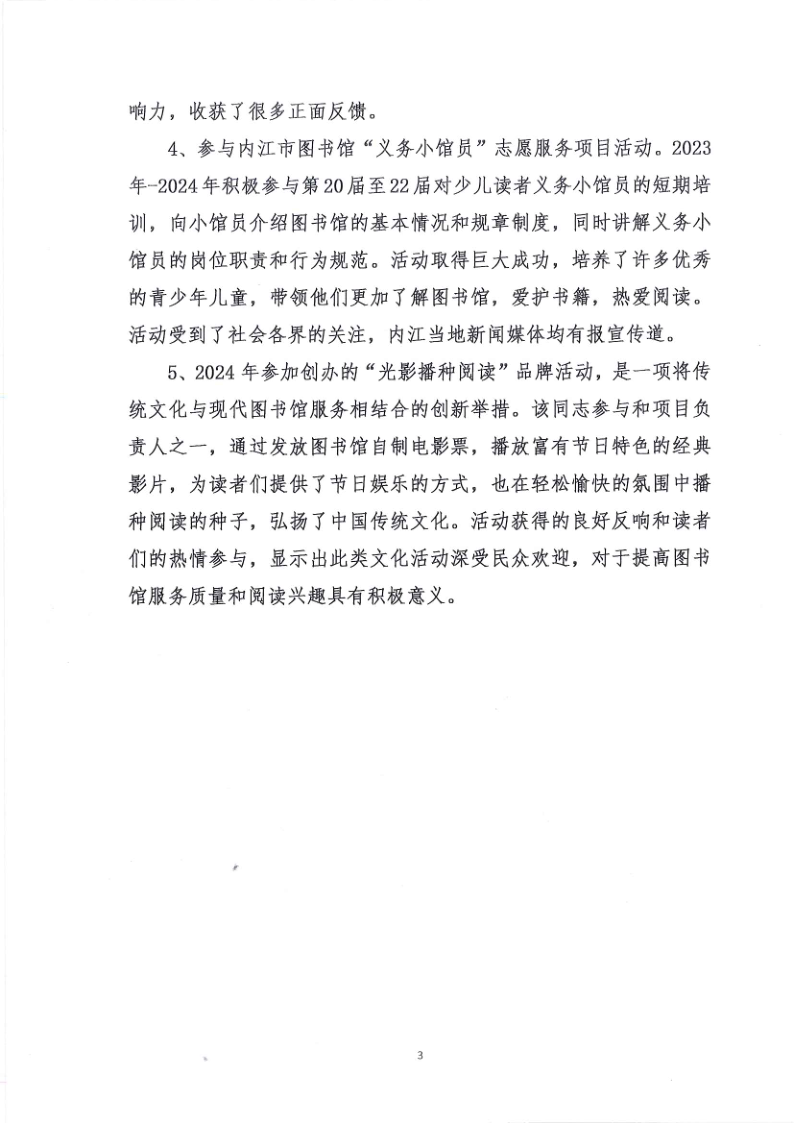 响力，收获了很多正面反馈。

4、参与内江市图书馆“义务小馆员”志愿服务项目活动。2023年-2024年积极参与第20届至22届对少儿读者义务小馆员的短期培训，向小馆员介绍图书馆的基本情况和规章制度，同时讲解义务小馆员的岗位职责和行为规范。活动取得巨大成功，培养了许多优秀的青少年儿童，带领他们更加了解图书馆，爱护书籍，热爱阅读。活动受到了社会各界的关注，内江当地新闻媒体均有报宣传道。

5、2024年参加创办的“光影播种阅读”品牌活动，是一项将传统文化与现代图书馆服务相结合的创新举措。该同志参与和项目负责人之一，通过发放图书馆自制电影票，播放富有节日特色的经典影片，为读者们提供了节日娱乐的方式，也在轻松愉快的氛围中播种阅读的种子，弘扬了中国传统文化。活动获得的良好反响和读者们的热情参与，显示出此类文化活动深受民众欢迎，对于提高图书馆服务质量和阅读兴趣具有积极意义。

3